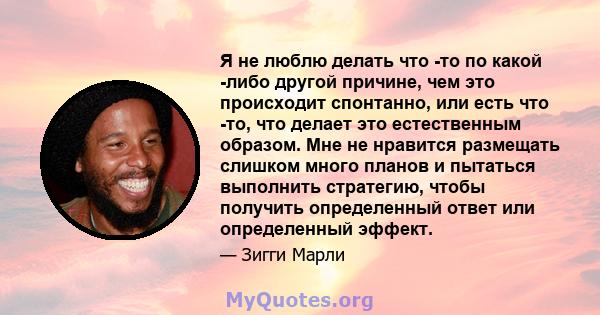 Я не люблю делать что -то по какой -либо другой причине, чем это происходит спонтанно, или есть что -то, что делает это естественным образом. Мне не нравится размещать слишком много планов и пытаться выполнить стратегию, чтобы получить определенный ответ или определенный эффект.

— Зигги Марли

MyQuotes.org